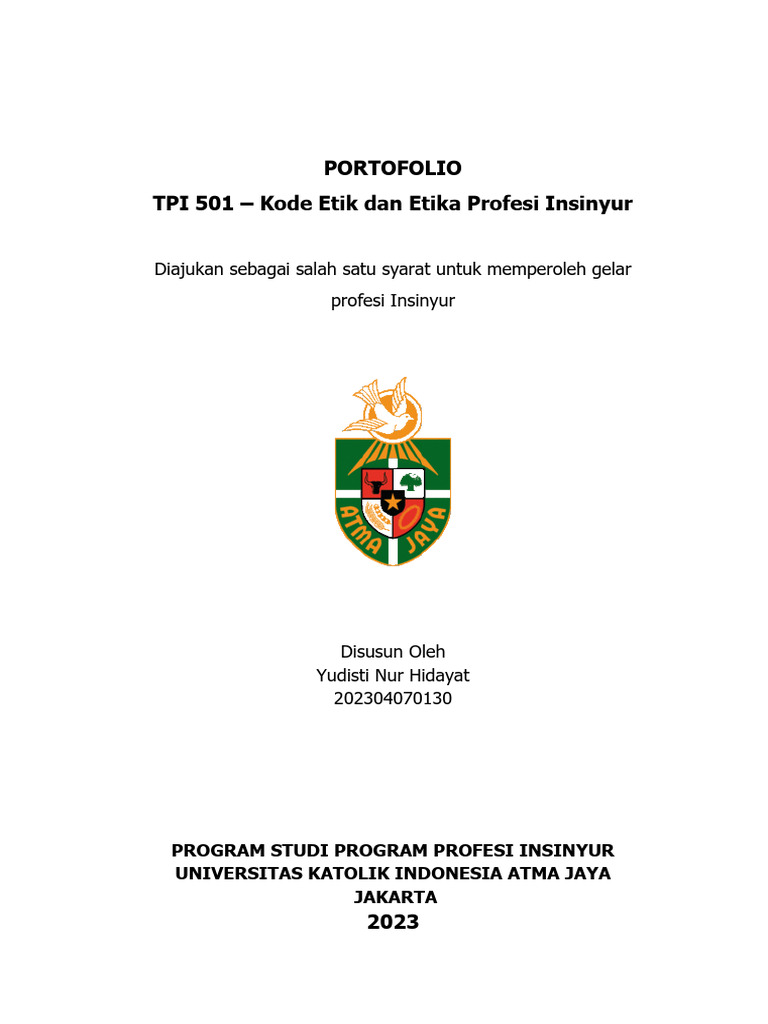 PORTOFOLIO
TPI 501 – Kode Etik dan Etika Profesi Insinyur

Diajukan sebagai salah satu syarat untuk memperoleh gelar profesi Insinyur

ATMA JAYA

Disusun Oleh
Yudisti Nur Hidayat
202304070130

PROGRAM STUDI PROGRAM PROFESI INSINYUR
UNIVERSITAS KATOLIK INDONESIA ATMA JAYA
JAKARTA
2023